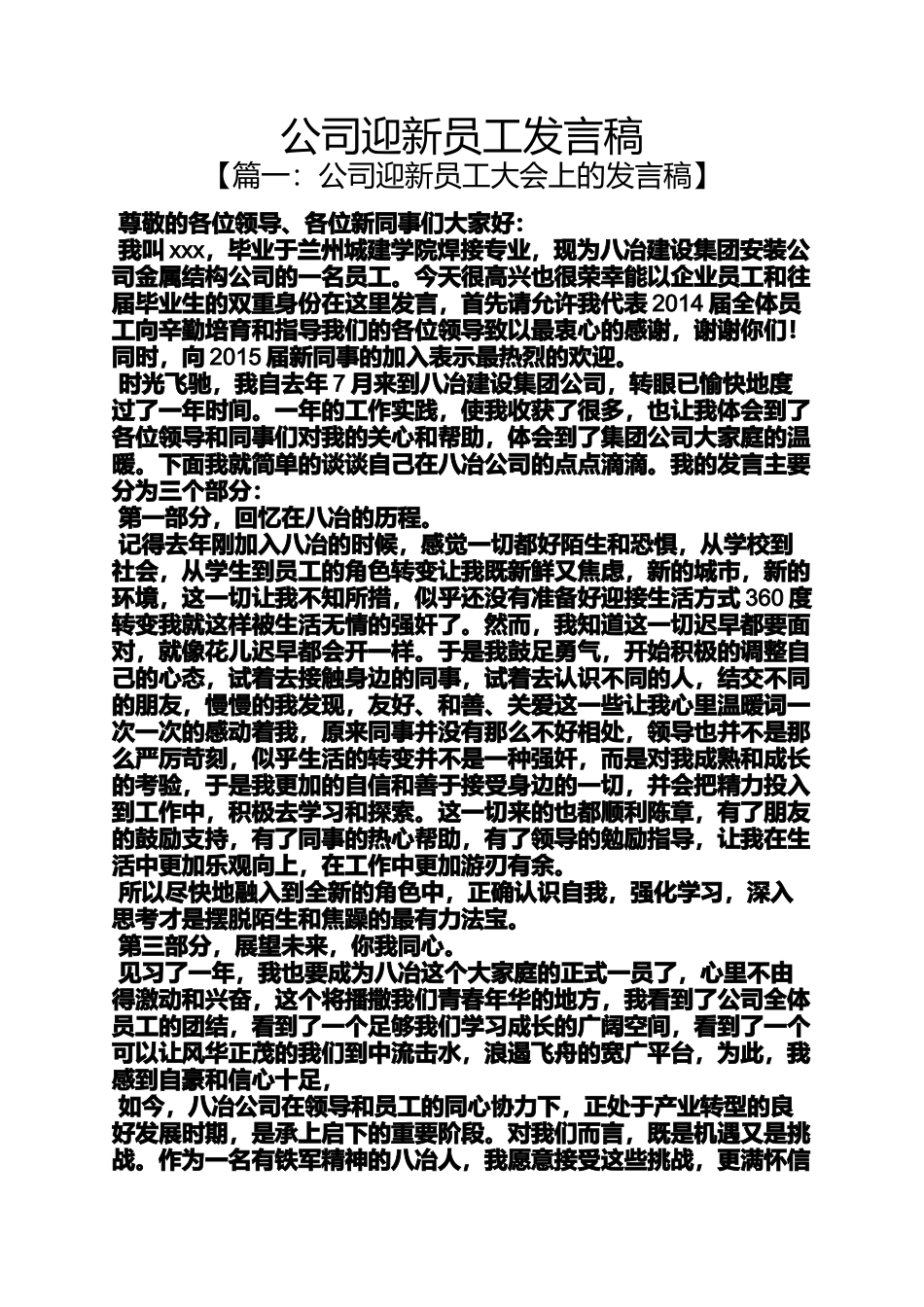 公司迎新员工发言稿
【篇一：公司迎新员工大会上的发言稿】

尊敬的各位领导、各位新同事们大家好：

我叫 xxx，毕业于兰州城建学院焊接专业，现为八冶建设集团安装公司金属结构公司的一名员工。今天很高兴也很荣幸能以企业员工和往届毕业生的双重身份在这里发言，首先请允许我代表 2014 届全体员工向辛勤培育和指导我们的各位领导致以最衷心的感谢，谢谢你们！同时，向 2015 届新同事的加入表示最热烈的欢迎。

时光飞驰，我自去年 7 月来到八冶建设集团公司，转眼已愉快地度过了一年时间。一年的工作实践，使我收获了很多，也让我体会到了各位领导和同事们对我的关心和帮助，体会到了集团公司大家庭的温暖。下面我就简单的谈谈自己在八冶公司的点点滴滴。我的发言主要分为三个部分：

第一部分，回忆在八冶的历程。

记得去年刚加入八冶的时候，感觉一切都好陌生和恐惧，从学校到社会，从学生到员工的角色转变让我既新鲜又焦虑，新的城市，新的环境，这一切让我不知所措，似乎还没有准备好迎接生活方式 360 度转变我就这样被生活无情的强奸了。然而，我知道这一切迟早都要面对，就像花儿迟早都会开一样。于是我鼓足勇气，开始积极的调整自己的心态，试着去接触身边的同事，试着去认识不同的人，结交不同的朋友，慢慢的我发现，友好、和善、关爱这一些让我心里温暖词一次一次的感动着我，原来同事并没有那么不好相处，领导也并不是那么严厉苛刻，似乎生活的转变并不是一种强奸，而是对我成熟和成长的考验，于是我更加的自信和善于接受身边的一切，并会把精力投入到工作中，积极去学习和探索。这一切来的也都顺利陈章，有了朋友的鼓励支持，有了同事的热心帮助，有了领导的勉励指导，让我在生活中更加乐观向上，在工作中更加游刃有余。

所以尽快地融入到全新的角色中，正确认识自我，强化学习，深入思考才是摆脱陌生和焦躁的最有力法宝。

第三部分，展望未来，你我同心。

见习了一年，我也要成为八冶这个大家庭的正式一员了，心里不由得激动和兴奋，这个将播撒我们青春年华的地方，我看到了公司全体员工的团结，看到了一个足够我们学习成长的广阔空间，看到了一个可以让风华正茂的我们到中流击水，浪遏飞舟的宽广平台，为此，我感到自豪和信心十足，

如今，八冶公司在领导和员工的同心协力下，正处于产业转型的良好发展时期，是承上启下的重要阶段。对我们而言，既是机遇又是挑战。作为一名有铁军精神的八冶人，我愿意接受这些挑战，更满怀信